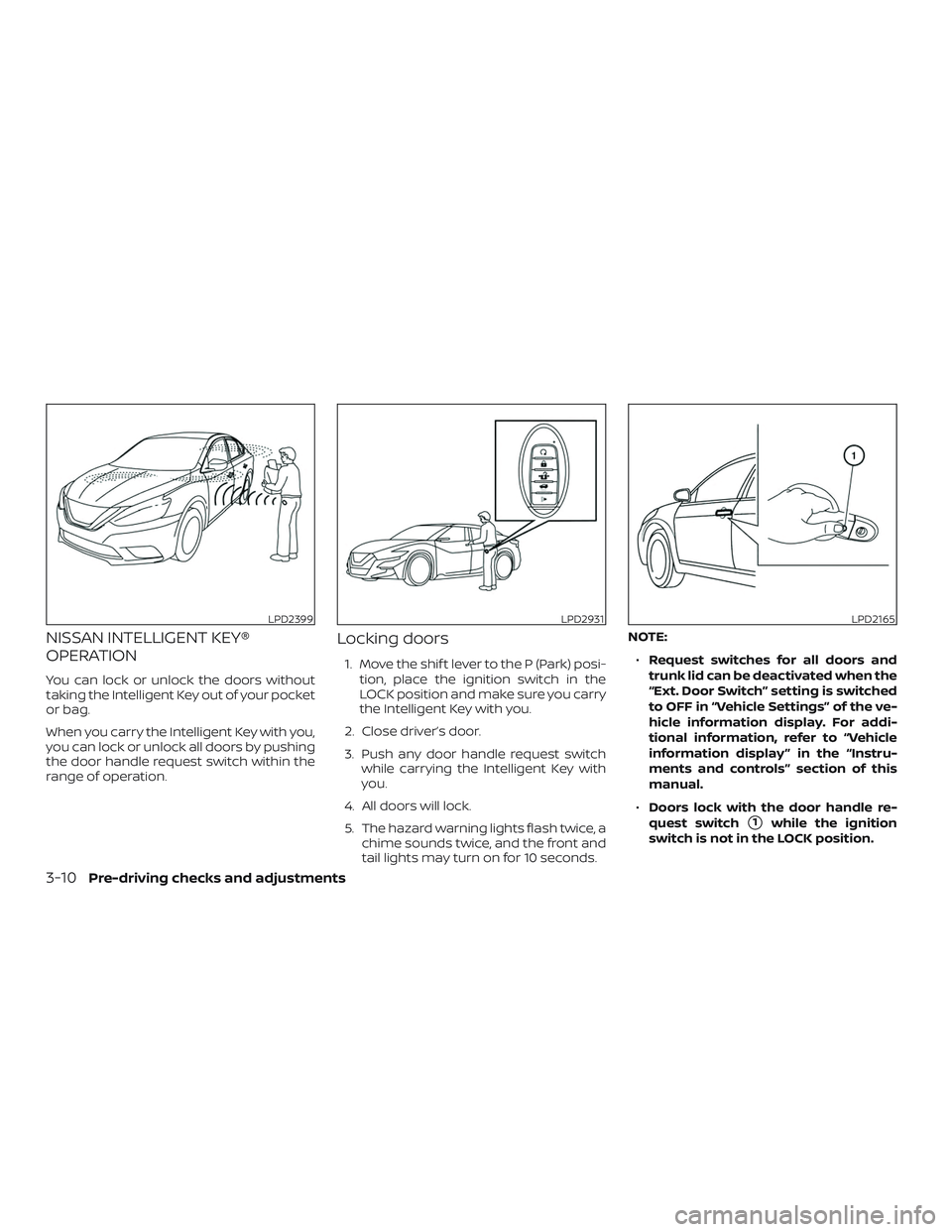 LPD2399

NISSAN INTELLIGENT KEY® OPERATION

You can lock or unlock the doors without taking the Intelligent Key out of your pocket or bag.

When you carry the Intelligent Key with you, you can lock or unlock all doors by pushing the door handle request switch within the range of operation.

LPD2931

Locking doors

1. Move the shift lever to the P (Park) position, place the ignition switch in the LOCK position and make sure you carry the Intelligent Key with you.

2. Close driver's door.

3. Push any door handle request switch while carrying the Intelligent Key with you.

4. All doors will lock.

5. The hazard warning lights flash twice, a chime sounds twice, and the front and tail lights may turn on for 10 seconds.

1

LPD2165

NOTE:

• Request switches for all doors and trunk lid can be deactivated when the "Ext. Door Switch" setting is switched to OFF in "Vehicle Settings" of the vehicle information display. For additional information, refer to "Vehicle information display" in the "Instruments and controls" section of this manual.

• Doors lock with the door handle request switch 1 while the ignition switch is not in the LOCK position.

3-10 Pre-driving checks and adjustments

carmanualsonline.info